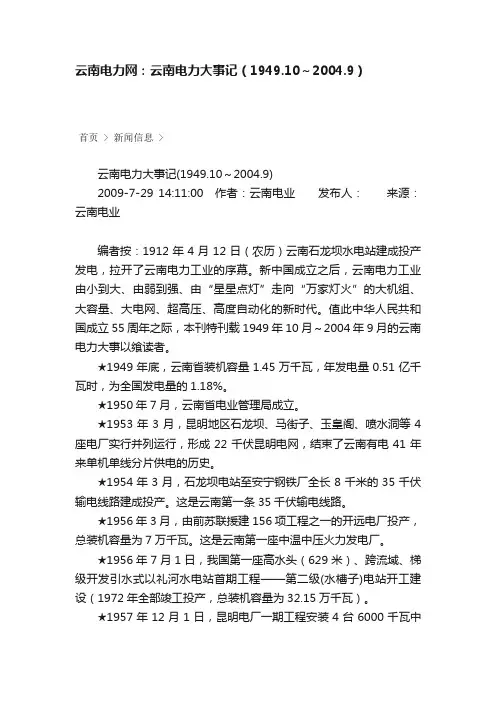 云南电力网：云南电力大事记（1949.10～2004.9）

首页 > 新闻信息 >

云南电力大事记(1949.10～2004.9)
2009-7-29 14:11:00 作者：云南电业 发布人： 来源：云南电业

编者按：1912 年 4 月 12 日（农历）云南石龙坝水电站建成投产发电，拉开了云南电力工业的序幕。新中国成立之后，云南电力工业由小到大、由弱到强、由“星星点灯”走向“万家灯火”的大机组、大容量、大电网、超高压、高度自动化的新时代。值此中华人民共和国成立 55 周年之际，本刊特刊载 1949 年 10 月～2004 年 9 月的云南电力大事以飨读者。

★1949 年底，云南省装机容量 1.45 万千瓦，年发电量 0.51 亿千瓦时，为全国发电量的 1.18%。

★1950 年 7 月，云南省电业管理局成立。

★1953 年 3 月，昆明地区石龙坝、马街子、玉皇阁、喷水洞等 4 座电厂实行并列运行，形成 22 千伏昆明电网，结束了云南有电 41 年来单机单线分片供电的历史。

★1954 年 3 月，石龙坝电站至安宁钢铁厂全长 8 千米的 35 千伏输电线路建成投产。这是云南第一条 35 千伏输电线路。

★1956 年 3 月，由前苏联援建 156 项工程之一的开远电厂投产，总装机容量为 7 万千瓦。这是云南第一座中温中压火力发电厂。

★1956 年 7 月 1 日，我国第一座高水头（629 米）、跨流域、梯级开发引水式以礼河水电站首期工程——第二级(水槽子)电站开工建设（1972 年全部竣工投产，总装机容量为 32.15 万千瓦）。

★1957 年 12 月 1 日，昆明电厂一期工程安装 4 台 6000 千瓦中